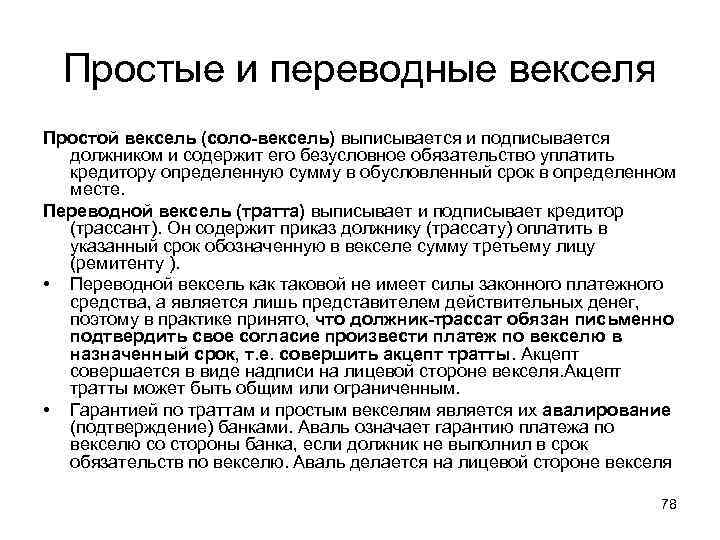 Простые и переводные векселя

Простой вексель (соло-вексель) выписывается и подписывается должником и содержит его безусловное обязательство уплатить кредитору определенную сумму в обусловленный срок в определенном месте.

Переводной вексель (тратта) выписывает и подписывает кредитор (трассант). Он содержит приказ должнику (трассату) оплатить в указанный срок обозначенную в векселе сумму третьему лицу (ремитенту ).

• Переводной вексель как таковой не имеет силы законного платежного средства, а является лишь представителем действительных денег, поэтому в практике принято, что должник-трассат обязан письменно подтвердить свое согласие произвести платеж по векселю в назначенный срок, т.е. совершить акцепт тратты. Акцепт совершается в виде надписи на лицевой стороне векселя.Акцепт тратты может быть общим или ограниченным.

• Гарантией по траттам и простым векселям является их авалирование (подтверждение) банками. Аваль означает гарантию платежа по векселю со стороны банка, если должник не выполнил в срок обязательств по векселю. Аваль делается на лицевой стороне векселя

78